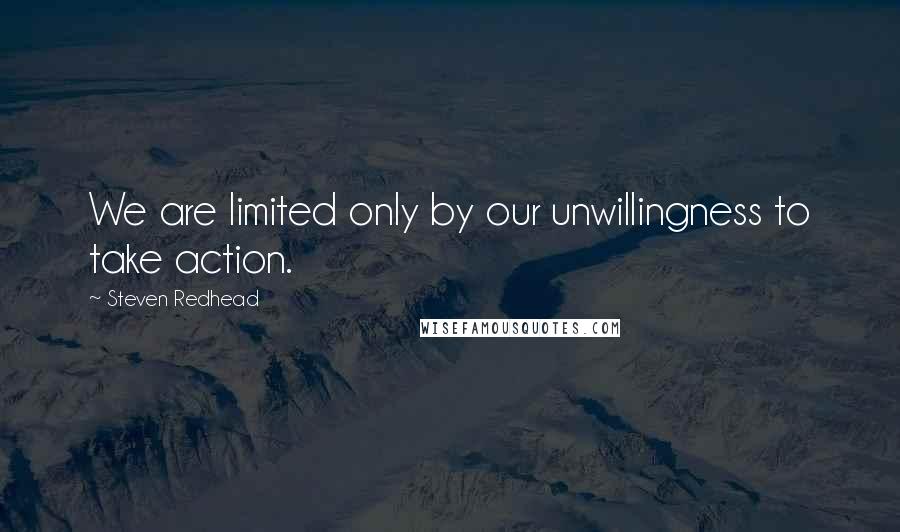 We are limited only by our unwillingness to take action.

~ Steven Redhead

WISEFAMOUSQUOTES.COM